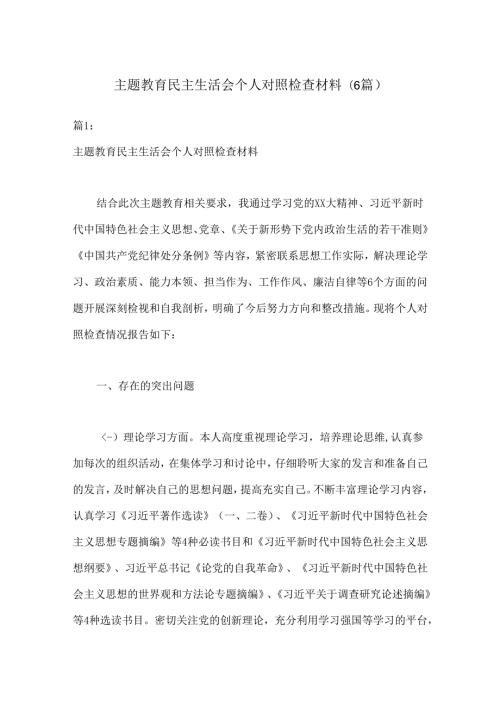 主题教育民主生活会个人对照检查材料（6篇）

篇1：

主题教育民主生活会个人对照检查材料

结合此次主题教育相关要求，我通过学习党的XX大精神、习近平新时代中国特色社会主义思想、党章、《关于新形势下党内政治生活的若干准则》《中国共产党纪律处分条例》等内容，紧密联系思想工作实际，解决理论学习、政治素质、能力本领、担当作为、工作作风、廉洁自律等6个方面的问题开展深刻检视和自我剖析，明确了今后努力方向和整改措施。现将个人对照检查情况报告如下：

一、存在的突出问题

（一）理论学习方面。本人高度重视理论学习，培养理论思维，认真参加每次的组织活动，在集体学习和讨论中，仔细聆听大家的发言和准备自己的发言，及时解决自己的思想问题，提高充实自己。不断丰富理论学习内容，认真学习《习近平著作选读》（一、二卷）、《习近平新时代中国特色社会主义思想专题摘编》等4种必读书目和《习近平新时代中国特色社会主义思想纲要》、习近平总书记《论党的自我革命》、《习近平新时代中国特色社会主义思想的世界观和方法论专题摘编》、《习近平关于调查研究论述摘编》等4种选读书目。密切关注党的创新理论，充分利用学习强国等学习的平台，